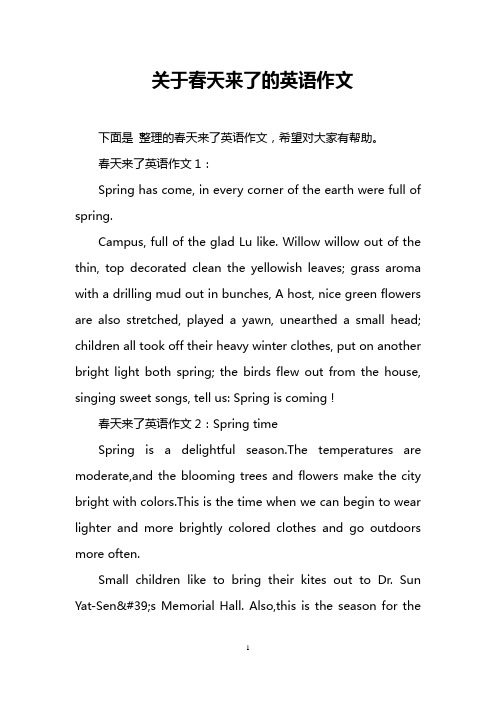 关于春天来了的英语作文

下面是 整理的春天来了英语作文，希望对大家有帮助。

春天来了英语作文 1：

Spring has come, in every corner of the earth were full of spring.

Campus, full of the glad Lu like. Willow willow out of the thin, top decorated clean the yellowish leaves; grass aroma with a drilling mud out in bunches, A host, nice green flowers are also stretched, played a yawn, unearthed a small head; children all took off their heavy winter clothes, put on another bright light both spring; the birds flew out from the house, singing sweet songs, tell us: Spring is coming !

春天来了英语作文 2：Spring time

Spring is a delightful season.The temperatures are moderate,and the blooming trees and flowers make the city bright with colors.This is the time when we can begin to wear lighter and more brightly colored clothes and go outdoors more often.

Small children like to bring their kites out to Dr. Sun Yat-Sen&#39;s Memorial Hall. Also,this is the season for the

1